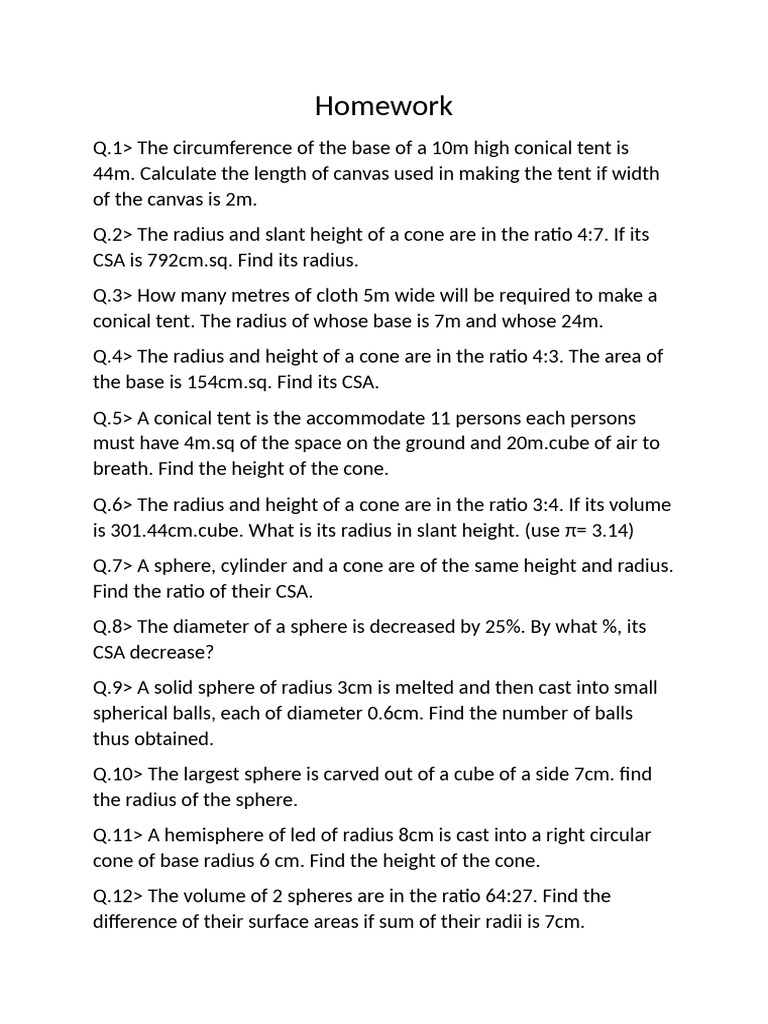 Homework

Q.1> The circumference of the base of a 10m high conical tent is 44m. Calculate the length of canvas used in making the tent if width of the canvas is 2m.

Q.2> The radius and slant height of a cone are in the ratio 4:7. If its CSA is 792cm.sq. Find its radius.

Q.3> How many metres of cloth 5m wide will be required to make a conical tent. The radius of whose base is 7m and whose 24m.

Q.4> The radius and height of a cone are in the ratio 4:3. The area of the base is 154cm.sq. Find its CSA.

Q.5> A conical tent is the accommodate 11 persons each persons must have 4m.sq of the space on the ground and 20m.cube of air to breath. Find the height of the cone.

Q.6> The radius and height of a cone are in the ratio 3:4. If its volume is 301.44cm.cube. What is its radius in slant height. (use $\pi$= 3.14)

Q.7> A sphere, cylinder and a cone are of the same height and radius. Find the ratio of their CSA.

Q.8> The diameter of a sphere is decreased by 25%. By what %, its CSA decrease?

Q.9> A solid sphere of radius 3cm is melted and then cast into small spherical balls, each of diameter 0.6cm. Find the number of balls thus obtained.

Q.10> The largest sphere is carved out of a cube of a side 7cm. find the radius of the sphere.

Q.11> A hemisphere of led of radius 8cm is cast into a right circular cone of base radius 6 cm. Find the height of the cone.

Q.12> The volume of 2 spheres are in the ratio 64:27. Find the difference of their surface areas if sum of their radii is 7cm.